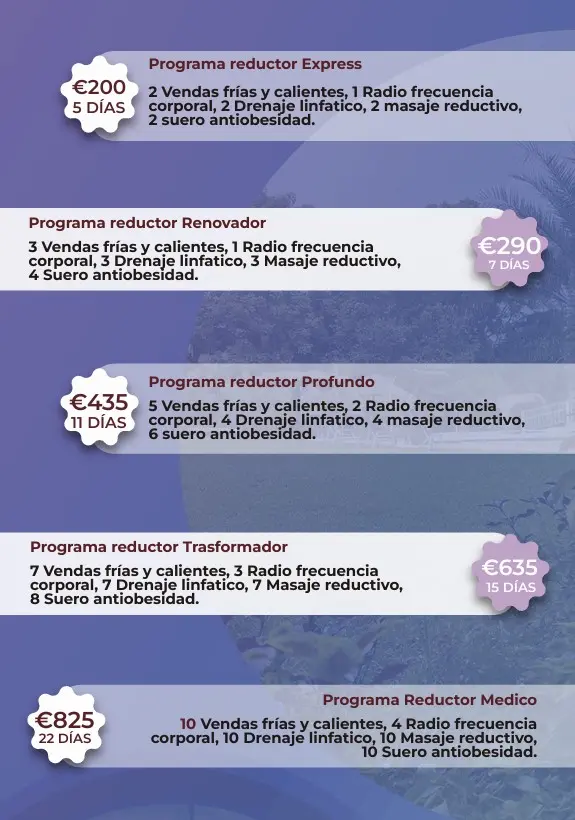 €200
5 DÍAS

Programa reductor Express

2 Vendas frías y calientes, 1 Radio frecuencia corporal, 2 Drenaje linfatico, 2 masaje reductivo, 2 suero antiobesidad.

Programa reductor Renovador

3 Vendas frías y calientes, 1 Radio frecuencia corporal, 3 Drenaje linfatico, 3 Masaje reductivo, 4 Suero antiobesidad.

€290
7 DÍAS

€435
11 DÍAS

Programa reductor Profundo

5 Vendas frías y calientes, 2 Radio frecuencia corporal, 4 Drenaje linfatico, 4 masaje reductivo, 6 suero antiobesidad.

Programa reductor Trasformador

7 Vendas frías y calientes, 3 Radio frecuencia corporal, 7 Drenaje linfatico, 7 Masaje reductivo, 8 Suero antiobesidad.

€635
15 DÍAS

€825
22 DÍAS

Programa Reductor Medico

10 Vendas frías y calientes, 4 Radio frecuencia corporal, 10 Drenaje linfatico, 10 Masaje reductivo, 10 Suero antiobesidad.